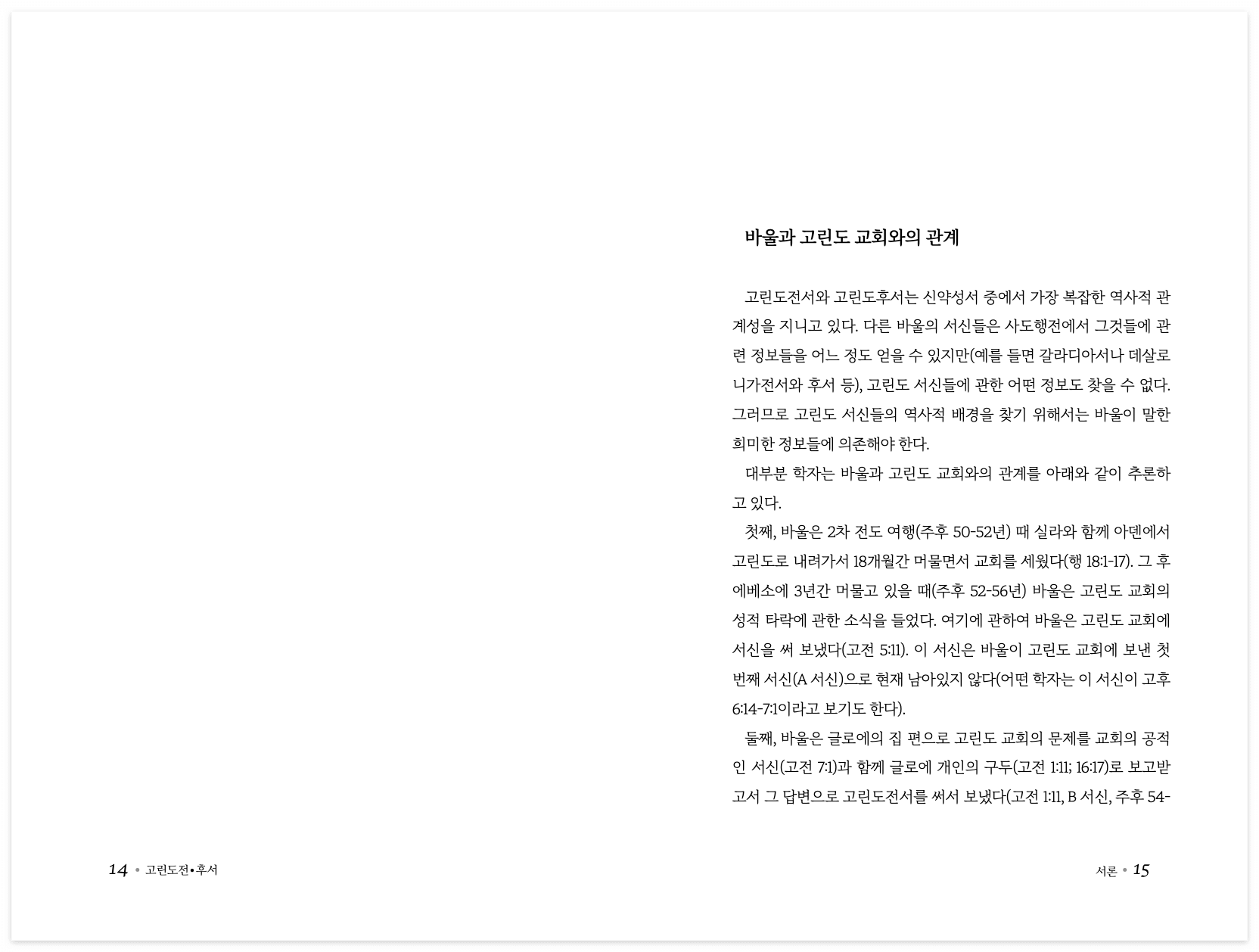 바울과 고린도 교회와의 관계

고린도전서와 고린도후서는 신약성서 중에서 가장 복잡한 역사적 관계성을 지니고 있다. 다른 바울의 서신들은 사도행전에서 그것들에 관련 정보들을 어느 정도 얻을 수 있지만(예를 들면 갈라디아서나 데살로니가전서와 후서 등), 고린도 서신들에 관한 어떤 정보도 찾을 수 없다. 그러므로 고린도 서신들의 역사적 배경을 찾기 위해서는 바울이 말한 희미한 정보들에 의존해야 한다.

대부분 학자는 바울과 고린도 교회와의 관계를 아래와 같이 추론하고 있다.

첫째, 바울은 2차 전도 여행(주후 50-52년) 때 실라와 함께 아덴에서 고린도로 내려가서 18개월간 머물면서 교회를 세웠다(행 18:1-17). 그 후 에베소에 3년간 머물고 있을 때(주후 52-56년) 바울은 고린도 교회의 성적 타락에 관한 소식을 들었다. 여기에 관하여 바울은 고린도 교회에 서신을 써 보냈다(고전 5:11). 이 서신은 바울이 고린도 교회에 보낸 첫 번째 서신(A 서신)으로 현재 남아있지 않다(어떤 학자는 이 서신이 고후 6:14-7:1이라고 보기도 한다).

둘째, 바울은 글로에의 집 편으로 고린도 교회의 문제를 교회의 공적인 서신(고전 7:1)과 함께 글로에 개인의 구두(고전 1:11; 16:17)로 보고받고서 그 답변으로 고린도전서를 써서 보냈다(고전 1:11, B 서신, 주후 54-

14 • 고린도전•후서

서론 • 15